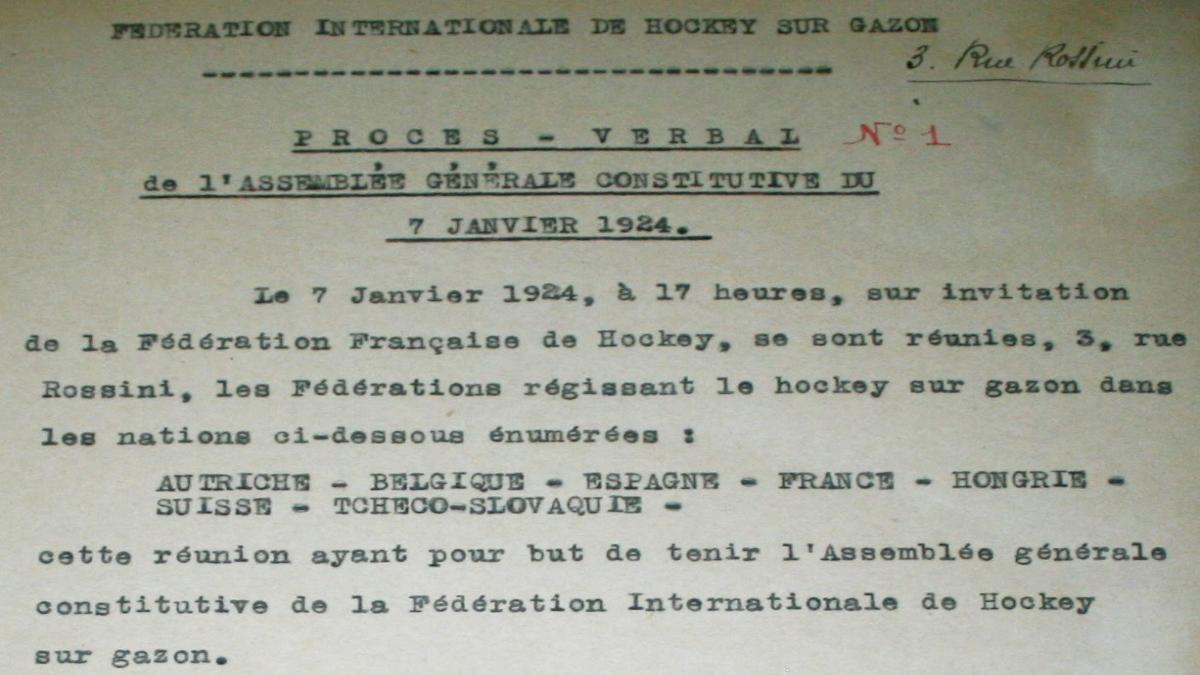 FEDERATION INTERNATIONALE DE HOCKEY SUR GAZON

3. Rue Rossini

PROCES - VERBAL N° 1
de l'ASSEMBLÉE GÉNÉRALE CONSTITUTIVE DU
7 JANVIER 1924.

Le 7 Janvier 1924, à 17 heures, sur invitation de la Fédération Française de Hockey, se sont réunies, 3, rue Rossini, les Fédérations régissant le hockey sur gazon dans les nations ci-dessous énumérées :

AUTRICHE - BELGIQUE - ESPAGNE - FRANCE - HONGRIE - SUISSE - TCHECO-SLOVAQUIE -

cette réunion ayant pour but de tenir l'Assemblée générale constitutive de la Fédération Internationale de Hockey sur gazon.